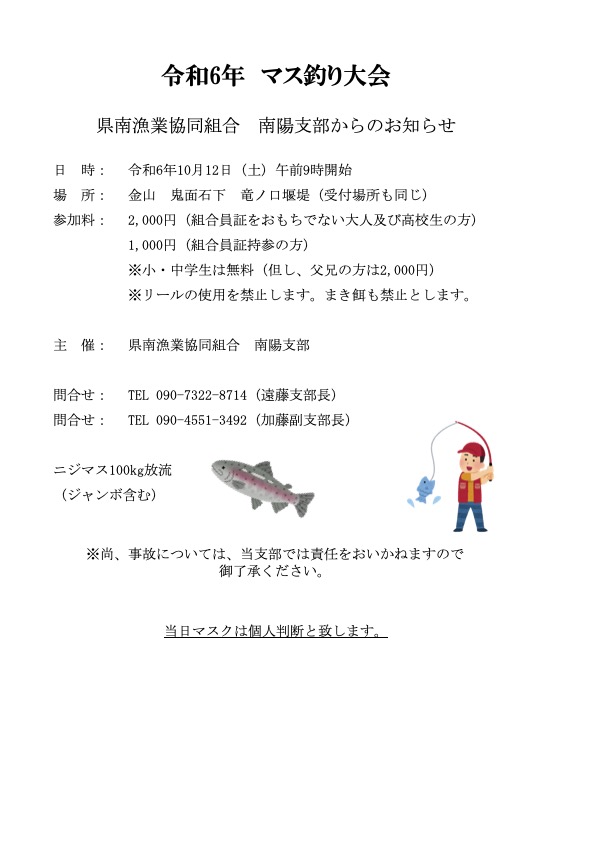 令和6年　マス釣り大会

県南漁業協同組合　南陽支部からのお知らせ

日　時：　令和6年10月12日（土）午前9時開始

場　所：　金山　鬼面石下　竜ノ口堰堤（受付場所も同じ）

参加料：　2,000円（組合員証をおもちでない大人及び高校生の方）

1,000円（組合員証持参の方）

※小・中学生は無料（但し、父兄の方は2,000円）

※リールの使用を禁止します。まき餌も禁止とします。

主　催：　県南漁業協同組合　南陽支部

問合せ：　TEL 090-7322-8714（遠藤支部長）

問合せ：　TEL 090-4551-3492（加藤副支部長）

ニジマス100kg放流
（ジャンボ含む）

※尚、事故については、当支部では責任をおいかねますので御了承ください。

当日マスクは個人判断と致します。